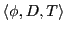 $\langle \phi, D, T \rangle$